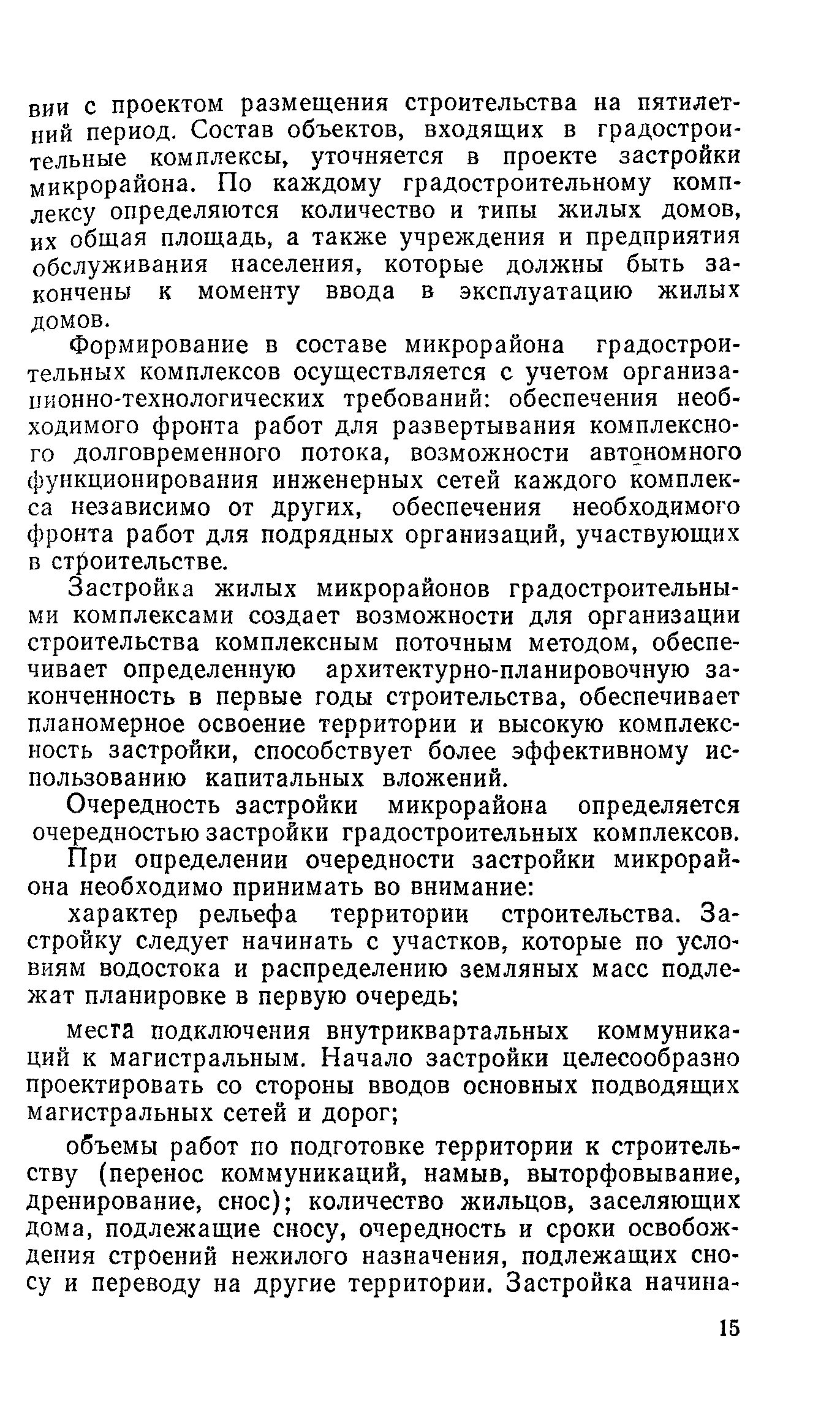 вии с проектом размещения строительства на пятилетний период. Состав объектов, входящих в градостроительные комплексы, уточняется в проекте застройки микрорайона. По каждому градостроительному комплексу определяются количество и типы жилых домов, их общая площадь, а также учреждения и предприятия обслуживания населения, которые должны быть закончены к моменту ввода в эксплуатацию жилых домов.

Формирование в составе микрорайона градостроительных комплексов осуществляется с учетом организационно-технологических требований: обеспечения необходимого фронта работ для развертывания комплексного долговременного потока, возможности автономного функционирования инженерных сетей каждого комплекса независимо от других, обеспечения необходимого фронта работ для подрядных организаций, участвующих в строительстве.

Застройка жилых микрорайонов градостроительными комплексами создает возможности для организации строительства комплексным поточным методом, обеспечивает определенную архитектурно-планировочную законченность в первые годы строительства, обеспечивает планомерное освоение территории и высокую комплексность застройки, способствует более эффективному использованию капитальных вложений.

Очередность застройки микрорайона определяется очередностью застройки градостроительных комплексов.

При определении очередности застройки микрорайона необходимо принимать во внимание:

характер рельефа территории строительства. Застройку следует начинать с участков, которые по условиям водостока и распределению земляных масс подлежат планировке в первую очередь;

места подключения внутриквартальных коммуникаций к магистральным. Начало застройки целесообразно проектировать со стороны вводов основных подводящих магистральных сетей и дорог;

объемы работ по подготовке территории к строительству (перенос коммуникаций, намыв, выторфовывание, дренирование, снос); количество жильцов, заселяющих дома, подлежащие сносу, очередность и сроки освобождения строений нежилого назначения, подлежащих сносу и переводу на другие территории. Застройка начина-

15